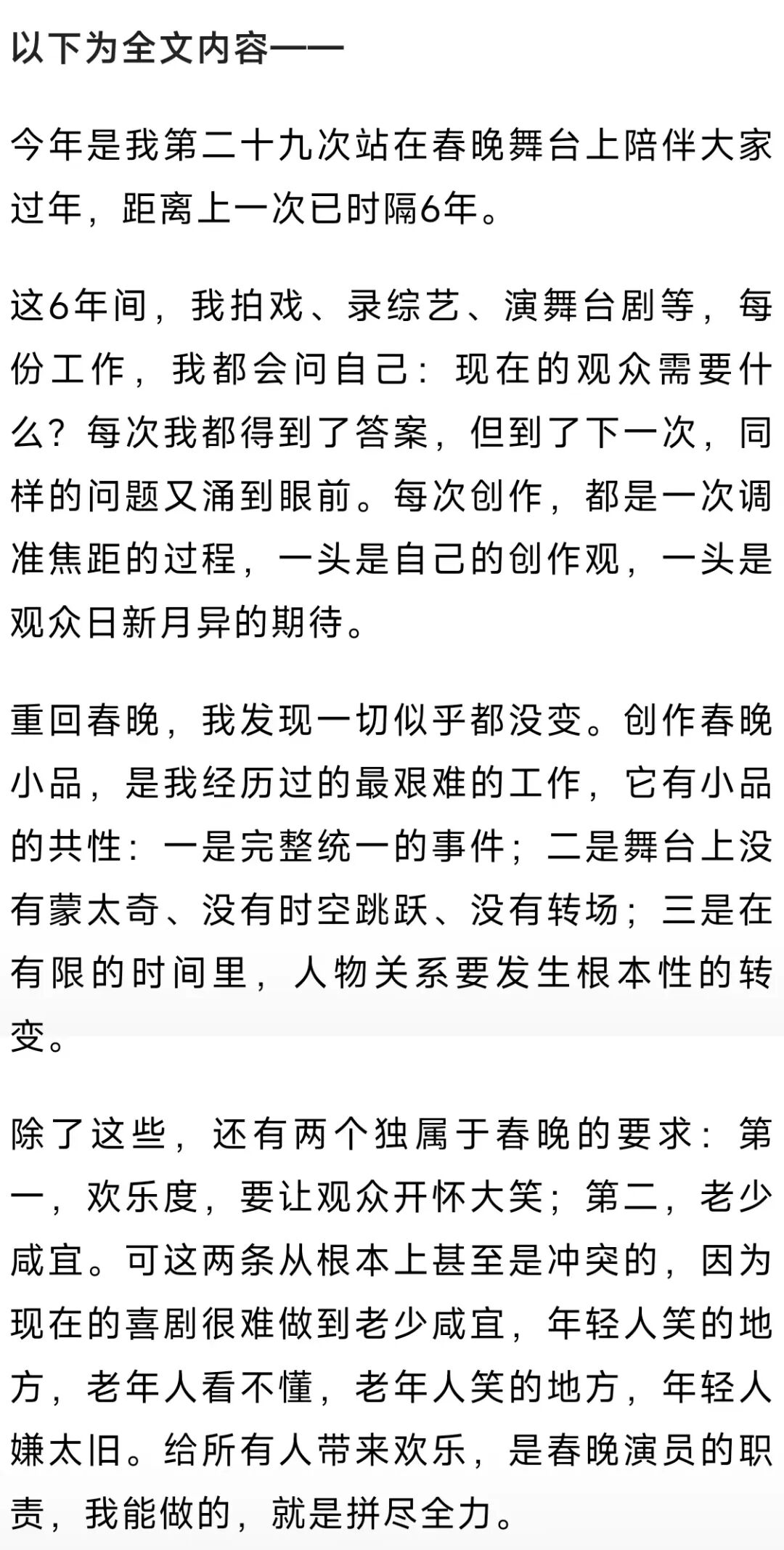 以下为全文内容——

今年是我第二十九次站在春晚舞台上陪伴大家过年，距离上一次已时隔6年。

这6年间，我拍戏、录综艺、演舞台剧等，每份工作，我都会问自己：现在的观众需要什么？每次我都得到了答案，但到了下一次，同样的问题又涌到眼前。每次创作，都是一次调准焦距的过程，一头是自己的创作观，一头是观众日新月异的期待。

重回春晚，我发现一切似乎都没变。创作春晚小品，是我经历过的最艰难的工作，它有小品的共性：一是完整统一的事件；二是舞台上没有蒙太奇、没有时空跳跃、没有转场；三是在有限的时间里，人物关系要发生根本性的转变。

除了这些，还有两个独属于春晚的要求：第一，欢乐度，要让观众开怀大笑；第二，老少咸宜。可这两条从根本上甚至是冲突的，因为现在的喜剧很难做到老少咸宜，年轻人笑的地方，老年人看不懂，老年人笑的地方，年轻人嫌太旧。给所有人带来欢乐，是春晚演员的职责，我能做的，就是拼尽全力。